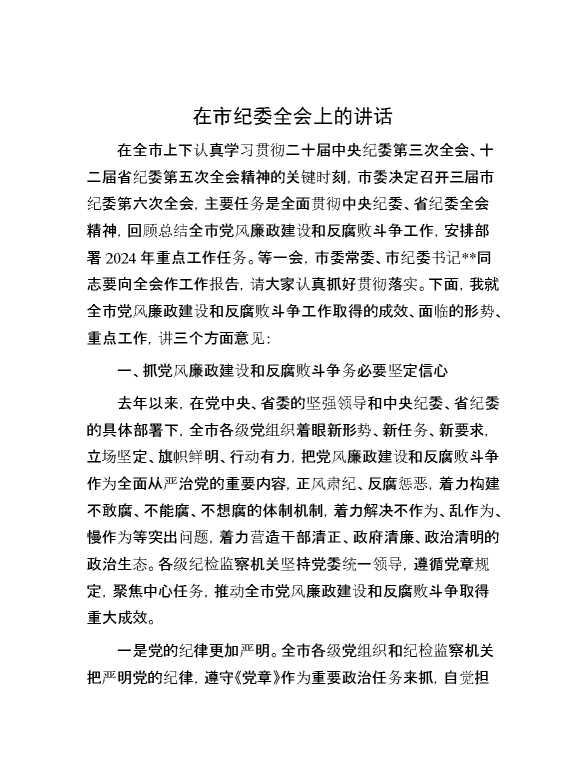 在市纪委全会上的讲话

在全市上下认真学习贯彻二十届中央纪委第三次全会、十二届省纪委第五次全会精神的关键时刻，市委决定召开三届市纪委第六次全会，主要任务是全面贯彻中央纪委、省纪委全会精神，回顾总结全市党风廉政建设和反腐败斗争工作，安排部署 2024 年重点工作任务。等一会，市委常委、市纪委书记**同志要向全会作工作报告，请大家认真抓好贯彻落实。下面，我就全市党风廉政建设和反腐败斗争工作取得的成效、面临的形势、重点工作，讲三个方面意见：

一、抓党风廉政建设和反腐败斗争务必要坚定信心

去年以来，在党中央、省委的坚强领导和中央纪委、省纪委的具体部署下，全市各级党组织着眼新形势、新任务、新要求，立场坚定、旗帜鲜明、行动有力，把党风廉政建设和反腐败斗争作为全面从严治党的重要内容，正风肃纪、反腐惩恶，着力构建不敢腐、不能腐、不想腐的体制机制，着力解决不作为、乱作为、慢作为等突出问题，着力营造干部清正、政府清廉、政治清明的政治生态。各级纪检监察机关坚持党委统一领导，遵循党章规定，聚焦中心任务，推动全市党风廉政建设和反腐败斗争取得重大成效。

一是党的纪律更加严明。全市各级党组织和纪检监察机关把严明党的纪律，遵守《党章》作为重要政治任务来抓，自觉担